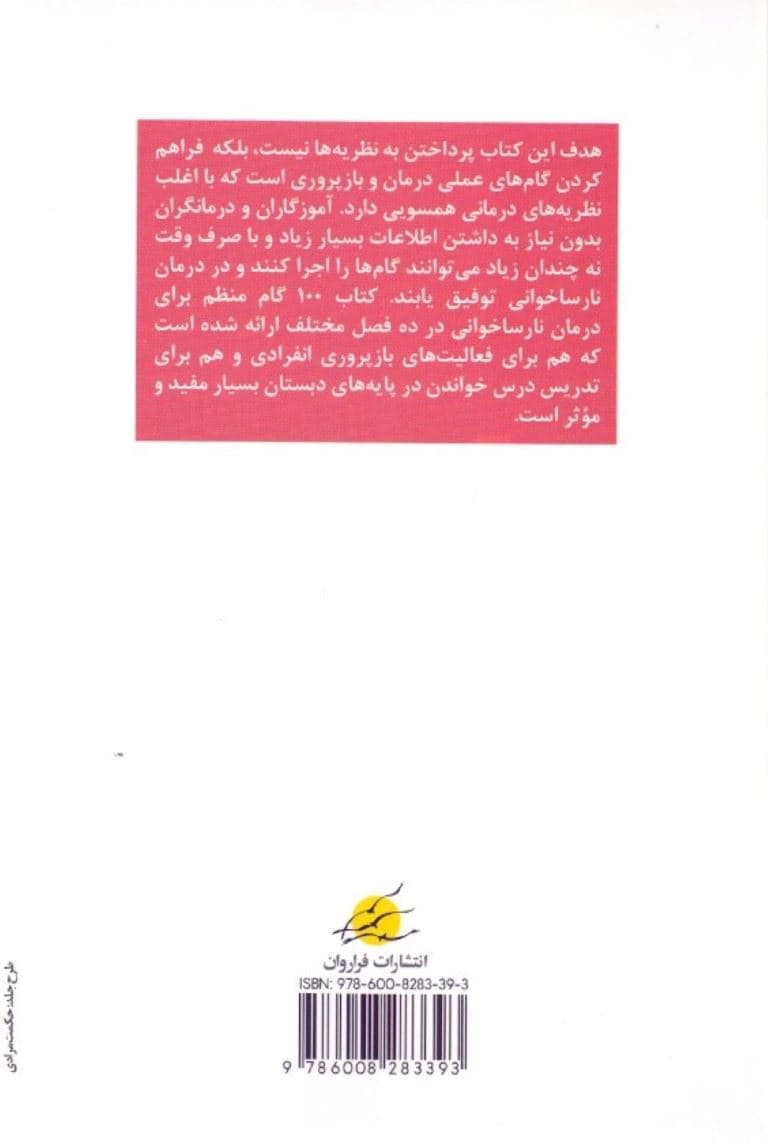 هدف این کتاب پرداختن به نظریه‌ها نیست، بلکه فراهم کردن گام‌های عملی درمان و بازپروری است که با اغلب نظریه‌های درمانی همسویی دارد. آموزگاران و درمانگران بدون نیاز به داشتن اطلاعات بسیار زیاد و با صرف وقت نه چندان زیاد می‌توانند گام‌ها را اجرا کنند و در درمان نارساخوانی توفیق یابند. کتاب ۱۰۰ گام منظم برای درمان نارساخوانی در ده فصل مختلف ارائه شده است که هم برای فعالیت‌های بازپروری انفرادی و هم برای تدریس درس خواندن در پایه‌های دبستان بسیار مفید و مؤثر است.

انتشارات فراروان

ISBN: 978-600-8283-39-3

9 786008 283393

طرح جلد: حکمت مرادی